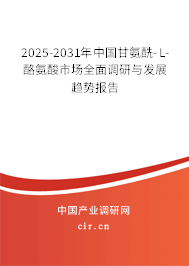 2025-2031年中国甘氨酰-L-酪氨酸市场全面调研与发展趋势报告

中国产业调研网
cir.cn